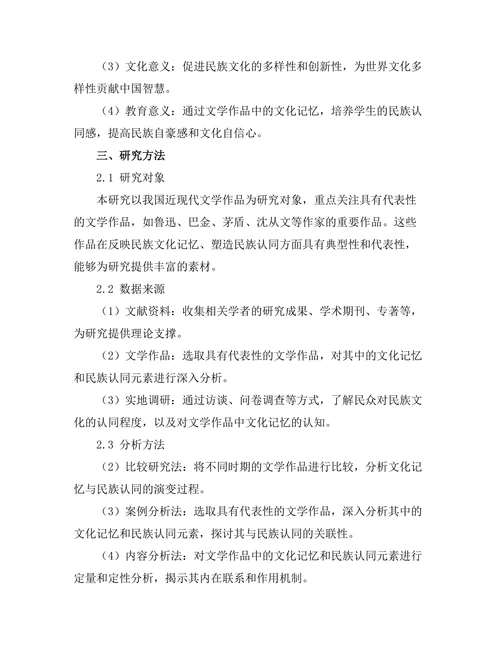 （3）文化意义：促进民族文化的多样性和创新性，为世界文化多样性贡献中国智慧。

（4）教育意义：通过文学作品中的文化记忆，培养学生的民族认同感，提高民族自豪感和文化自信心。

三、研究方法

2.1 研究对象

本研究以我国近现代文学作品为研究对象，重点关注具有代表性的文学作品，如鲁迅、巴金、茅盾、沈从文等作家的重要作品。这些作品在反映民族文化记忆、塑造民族认同方面具有典型性和代表性，能够为研究提供丰富的素材。

2.2 数据来源

（1）文献资料：收集相关学者的研究成果、学术期刊、专著等，为研究提供理论支撑。

（2）文学作品：选取具有代表性的文学作品，对其中的文化记忆和民族认同元素进行深入分析。

（3）实地调研：通过访谈、问卷调查等方式，了解民众对民族文化的认同程度，以及对文学作品中文化记忆的认知。

2.3 分析方法

（2）比较研究法：将不同时期的文学作品进行比较，分析文化记忆与民族认同的演变过程。

（3）案例分析法：选取具有代表性的文学作品，深入分析其中的文化记忆和民族认同元素，探讨其与民族认同的关联性。

（4）内容分析法：对文学作品中的文化记忆和民族认同元素进行定量和定性分析，揭示其内在联系和作用机制。